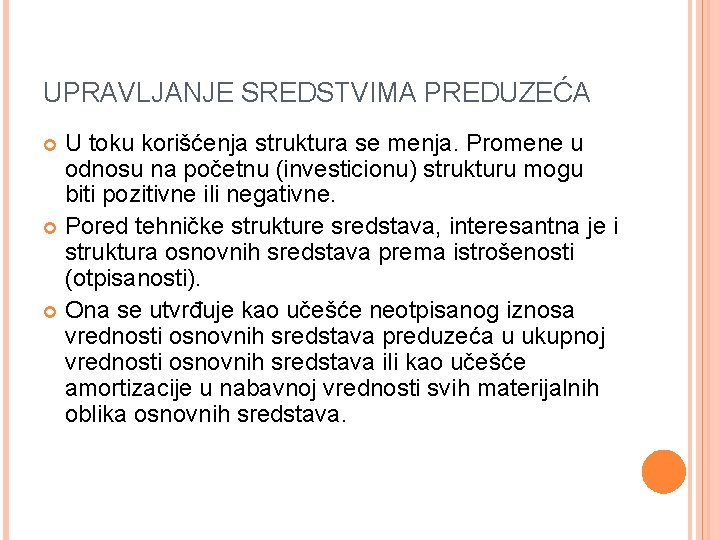 UPRAVLJANJE SREDSTVIMA PREDUZEĆA

U toku korišćenja struktura se menja. Promene u odnosu na početnu (investicionu) strukturu mogu biti pozitivne ili negativne.

Pored tehničke strukture sredstava, interesantna je i struktura osnovnih sredstava prema istrošenosti (otpisanosti).

Ona se utvrđuje kao učešće neotpisanog iznosa vrednosti osnovnih sredstava preduzeća u ukupnoj vrednosti osnovnih sredstava ili kao učešće amortizacije u nabavnoj vrednosti svih materijalnih oblika osnovnih sredstava.